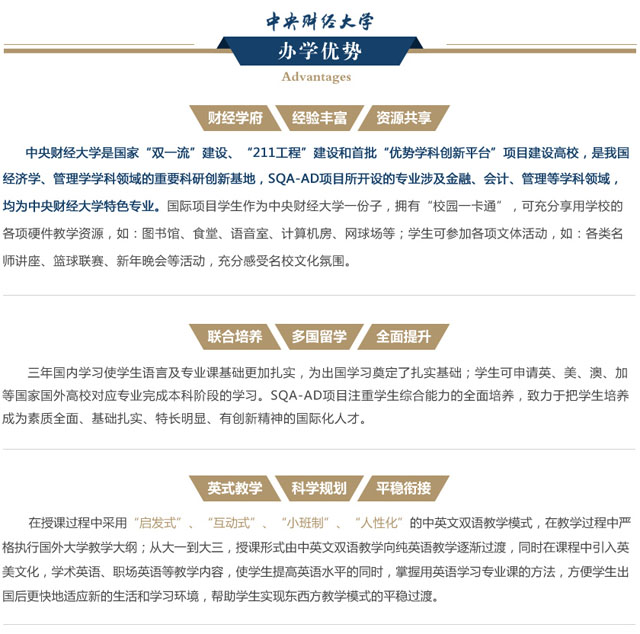 中央财经大学

办学优势

Advantages

财经学府 经验丰富 资源共享

中央财经大学是国家“双一流”建设、“211工程”建设和首批“优势学科创新平台”项目建设高校，是我国经济学、管理学学科领域的重要科研创新基地，SQA-AD项目所开设的专业涉及金融、会计、管理等学科领域，均为中央财经大学特色专业。国际项目学生作为中央财经大学一份子，拥有“校园一卡通”，可充分享用学校的各项硬件教学资源，如：图书馆、食堂、语音室、计算机房、网球场等；学生可参加各项文体活动，如：各类名师讲座、篮球联赛、新年晚会等活动，充分感受名校文化氛围。

联合培养 多国留学 全面提升

三年国内学习使学生语言及专业课基础更加扎实，为出国学习奠定了扎实基础；学生可申请英、美、澳、加等国家国外高校对应专业完成本科阶段的学习。SQA-AD项目注重学生综合能力的全面培养，致力于把学生培养成为素质全面、基础扎实、特长明显、有创新精神的国际化人才。

英式教学 科学规划 平稳衔接

在授课过程中采用“启发式”、“互动式”、“小班制”、“人性化”的中英文双语教学模式，在教学过程中严格执行国外大学教学大纲；从大一到大三，授课形式由中英文双语教学向纯英语教学逐渐过渡，同时在课程中引入英美文化，学术英语、职场英语等教学内容，使学生提高英语水平的同时，掌握用英语学习专业课的方法，方便学生出国后更快地适应新的生活和学习环境，帮助学生实现东西方教学模式的平稳过渡。